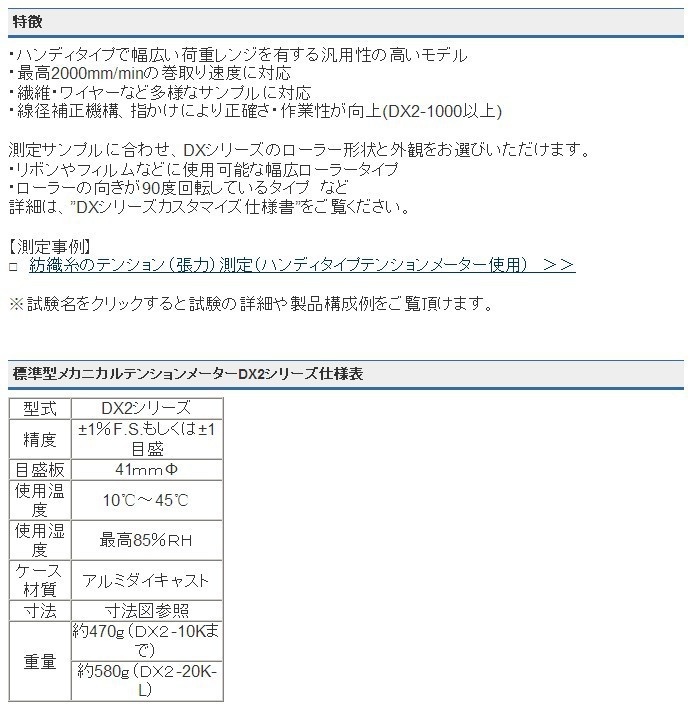 特徴

・ハンディタイプで幅広い荷重レンジを有する汎用性の高いモデル
・最高2000mm/minの巻取り速度に対応
・繊維・ワイヤーなど多様なサンプルに対応
・線径補正機構、指かけにより正確さ・作業性が向上(DX2-1000以上)

測定サンプルに合わせ、DXシリーズのローラー形状と外観をお選びいただけます。
・リボンやフィルムなどに使用可能な幅広ローラータイプ
・ローラーの向きが90度回転しているタイプ など
詳細は、"DXシリーズカスタマイズ仕様書"をご覧ください。

【測定事例】
□ 紡織糸のテンション(張力)測定(ハンディタイプテンションメーター使用) >>

※試験名をクリックすると試験の詳細や製品構成例をご覧頂けます。

標準型メカニカルテンションメーターDX2シリーズ仕様表

| 型式 | DX2シリーズ |
|---|---|
| 精度 | ±1%F.S.もしくは±1目盛 |
| 目盛板 | 41mmΦ |
| 使用温度 | 10℃～45℃ |
| 使用湿度 | 最高85%RH |
| ケース材質 | アルミダイキャスト |
| 寸法 | 寸法図参照 |
| 重量 | 約470g(DX2-10Kまで) |
| | 約580g(DX2-20K-L) |